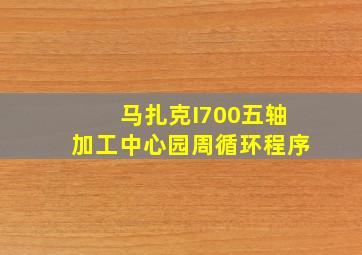 马扎克I700五轴
加工中心园周循环程序